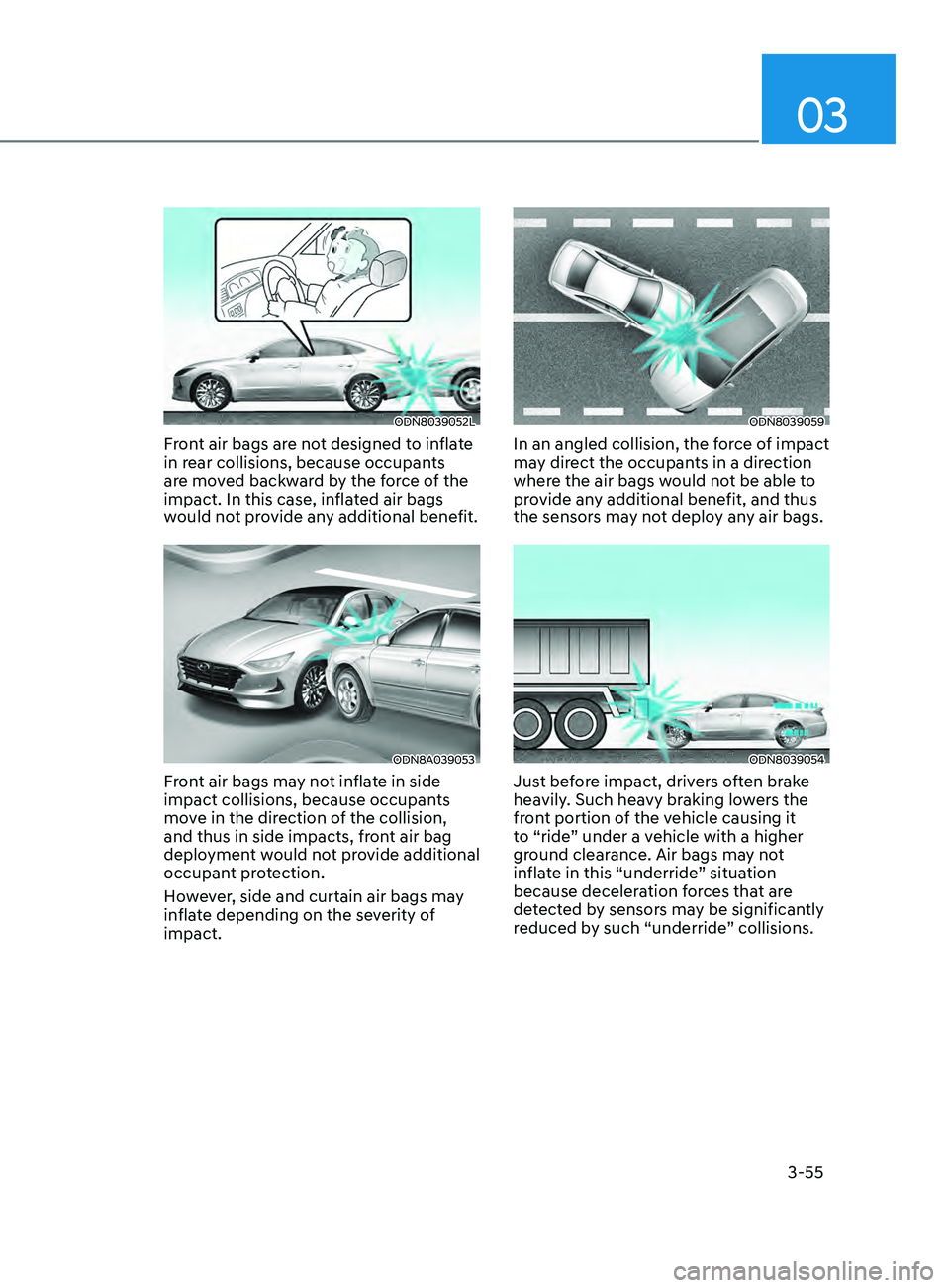 03

ODN8039052L

Front air bags are not designed to inflate in rear collisions, because occupants are moved backward by the force of the impact. In this case, inflated air bags would not provide any additional benefit.

ODN8A039053

Front air bags may not inflate in side impact collisions, because occupants move in the direction of the collision, and thus in side impacts, front air bag deployment would not provide additional occupant protection.

However, side and curtain air bags may inflate depending on the severity of impact.

ODN8039059

In an angled collision, the force of impact may direct the occupants in a direction where the air bags would not be able to provide any additional benefit, and thus the sensors may not deploy any air bags.

ODN8039054

Just before impact, drivers often brake heavily. Such heavy braking lowers the front portion of the vehicle causing it to “ride” under a vehicle with a higher ground clearance. Air bags may not inflate in this “underride” situation because deceleration forces that are detected by sensors may be significantly reduced by such “underride” collisions.

3-55

carmanualsonline.info